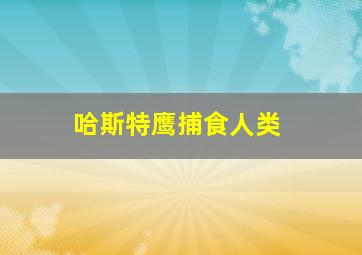 哈斯特鹰捕食人类